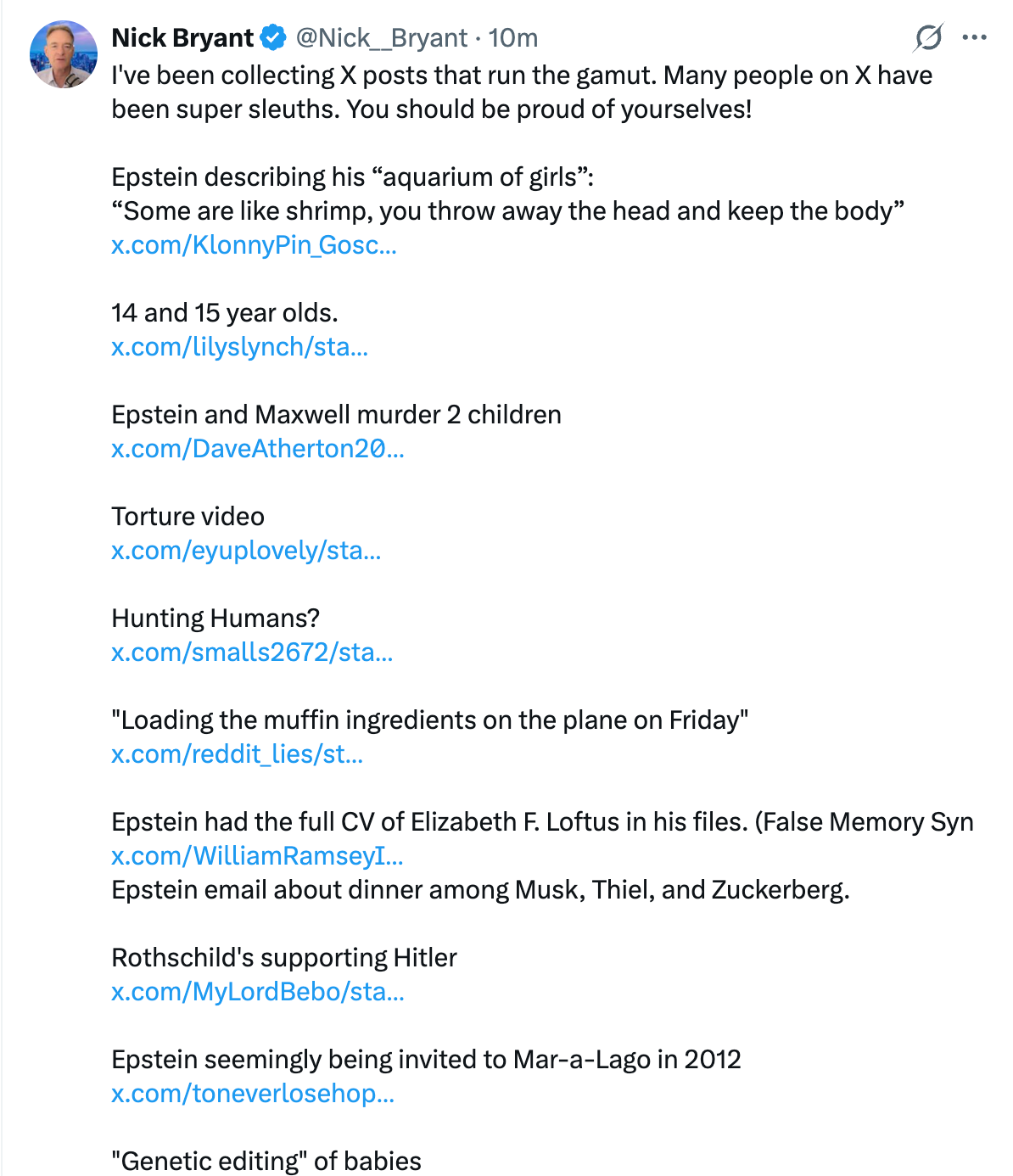 Nick Bryant @Nick__Bryant · 10m

I've been collecting X posts that run the gamut. Many people on X have been super sleuths. You should be proud of yourselves!

Epstein describing his “aquarium of girls”:
“Some are like shrimp, you throw away the head and keep the body”
x.com/KlonnyPin_Gosc...

14 and 15 year olds.
x.com/lilyslynch/sta...

Epstein and Maxwell murder 2 children
x.com/DaveAtherton20...

Torture video
x.com/eyuplovely/sta...

Hunting Humans?
x.com/smalls2672/sta...

"Loading the muffin ingredients on the plane on Friday"
x.com/reddit_lies/st...

Epstein had the full CV of Elizabeth F. Loftus in his files. (False Memory Syn
x.com/WilliamRamseyI...
Epstein email about dinner among Musk, Thiel, and Zuckerberg.

Rothschild's supporting Hitler
x.com/MyLordBebo/sta...

Epstein seemingly being invited to Mar-a-Lago in 2012
x.com/toneverlosehop...

"Genetic editing" of babies